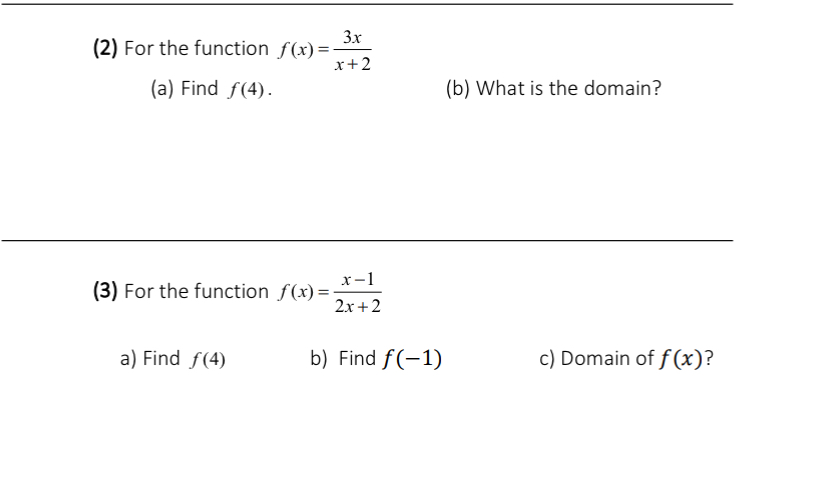 (2) For the function $f(x)=\frac{3x}{x+2}$

(a) Find $f(4)$.

(b) What is the domain?

(3) For the function $f(x)=\frac{x-1}{2x+2}$

a) Find $f(4)$

b) Find $f(-1)$

c) Domain of $f(x)$?